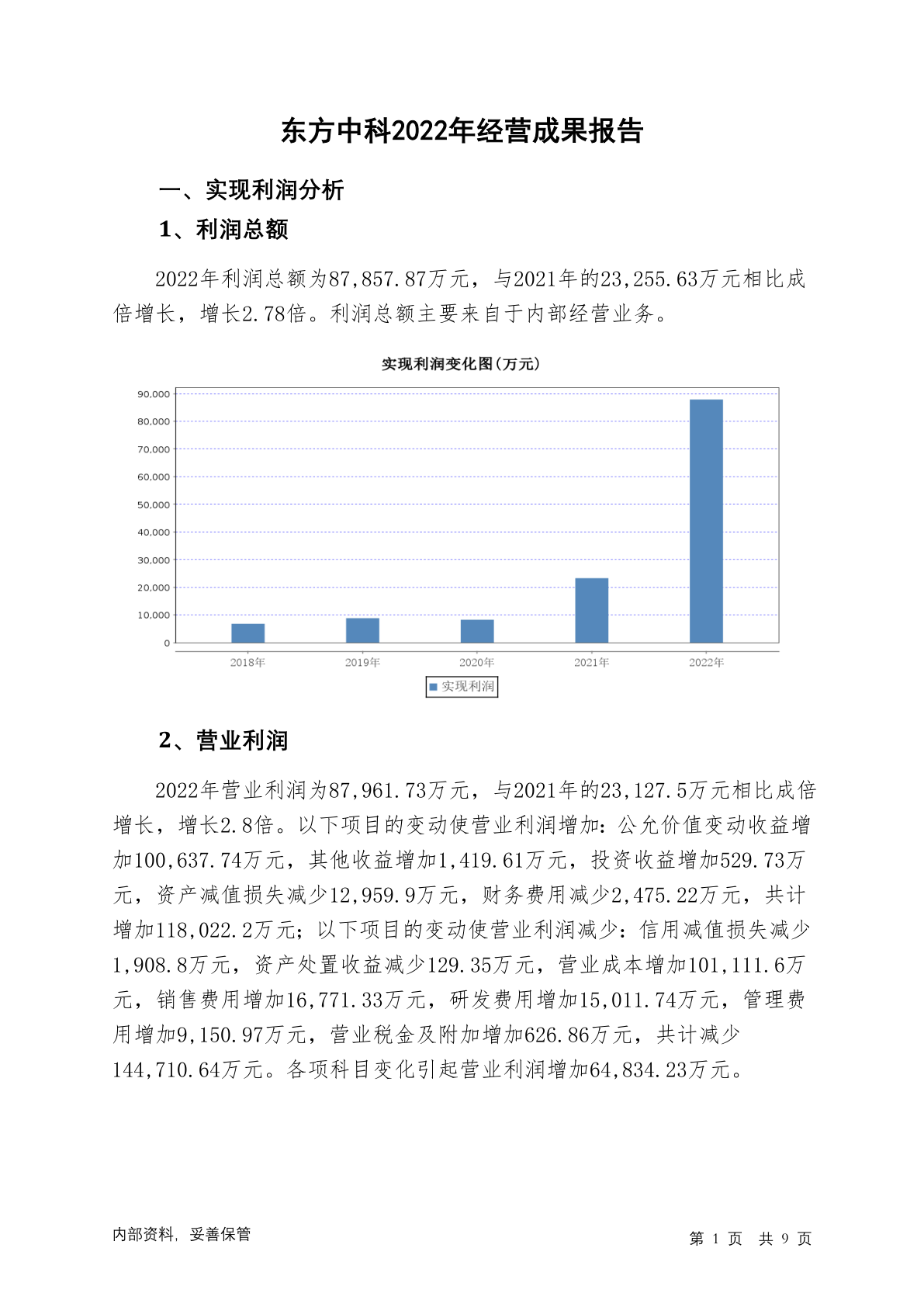 东方中科2022年经营成果报告

一、实现利润分析

1、利润总额

2022年利润总额为87,857.87万元，与2021年的23,255.63万元相比成倍增长，增长2.78倍。利润总额主要来自于内部经营业务。

实现利润变化图（万元）

90,000
80,000
70,000
60,000
50,000
40,000
30,000
20,000
10,000
0

2018年 2019年 2020年 2021年 2022年

实现利润

2、营业利润

2022年营业利润为87,961.73万元，与2021年的23,127.5万元相比成倍增长，增长2.8倍。以下项目的变动使营业利润增加：公允价值变动收益增加100,637.74万元，其他收益增加1,419.61万元，投资收益增加529.73万元，资产减值损失减少12,959.9万元，财务费用减少2,475.22万元，共计增加118,022.2万元；以下项目的变动使营业利润减少：信用减值损失减少1,908.8万元，资产处置收益减少129.35万元，营业成本增加101,111.6万元，销售费用增加16,771.33万元，研发费用增加15,011.74万元，管理费用增加9,150.97万元，营业税金及附加增加626.86万元，共计减少144,710.64万元。各项科目变化引起营业利润增加64,834.23万元。

内部资料，妥善保管

第 1 页 共 9 页